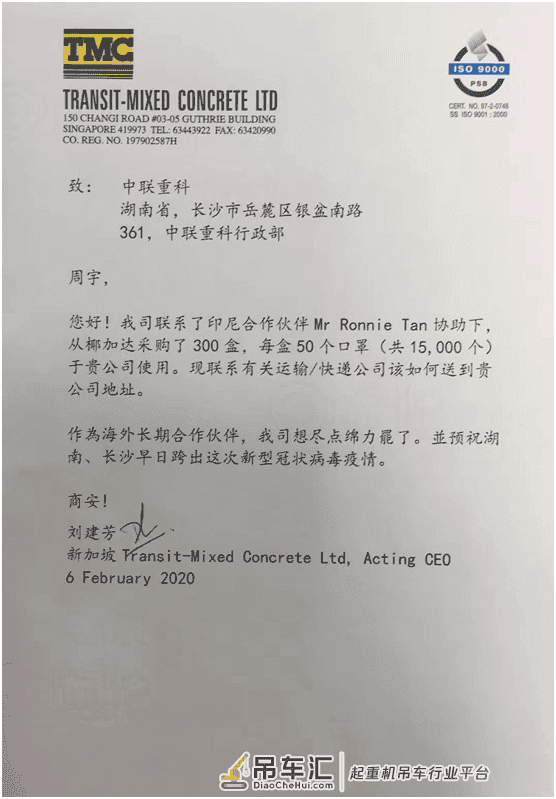 TMC
TRANSIT-MIXED CONCRETE LTD
150 CHANGI ROAD #03-05 GUTHRIE BUILDING
SINGAPORE 419973 TEL: 63443922 FAX: 63420990
CO. REG. NO. 197902587H

ISO 9000
PSB
CERT. NO. 97-2-0748
SS ISO 9001 : 2000

致：　中联重科
湖南省，长沙市岳麓区银盆南路
361，中联重科行政部

周宇，

您好！我司联系了印尼合作伙伴 Mr Ronnie Tan 协助下，从椰加达采购了 300 盒，每盒 50 个口罩（共 15,000 个）于贵公司使用。现联系有关运输/快递公司该如何送到贵公司地址。

作為海外长期合作伙伴，我司想尽点绵力罷了。並预祝湖南、长沙早日跨出这次新型冠状病毒疫情。

商安！
刘建芳
新加坡 Transit-Mixed Concrete Ltd, Acting CEO
6 February 2020

吊车汇
DiaoCheHui.com
起重机吊车行业平台